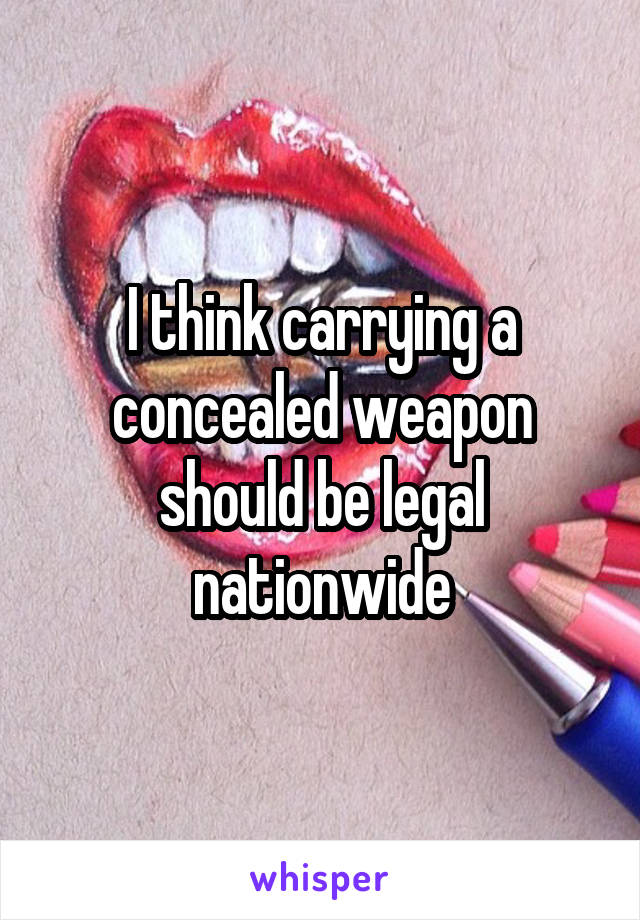 I think carrying a concealed weapon should be legal nationwide

whisper